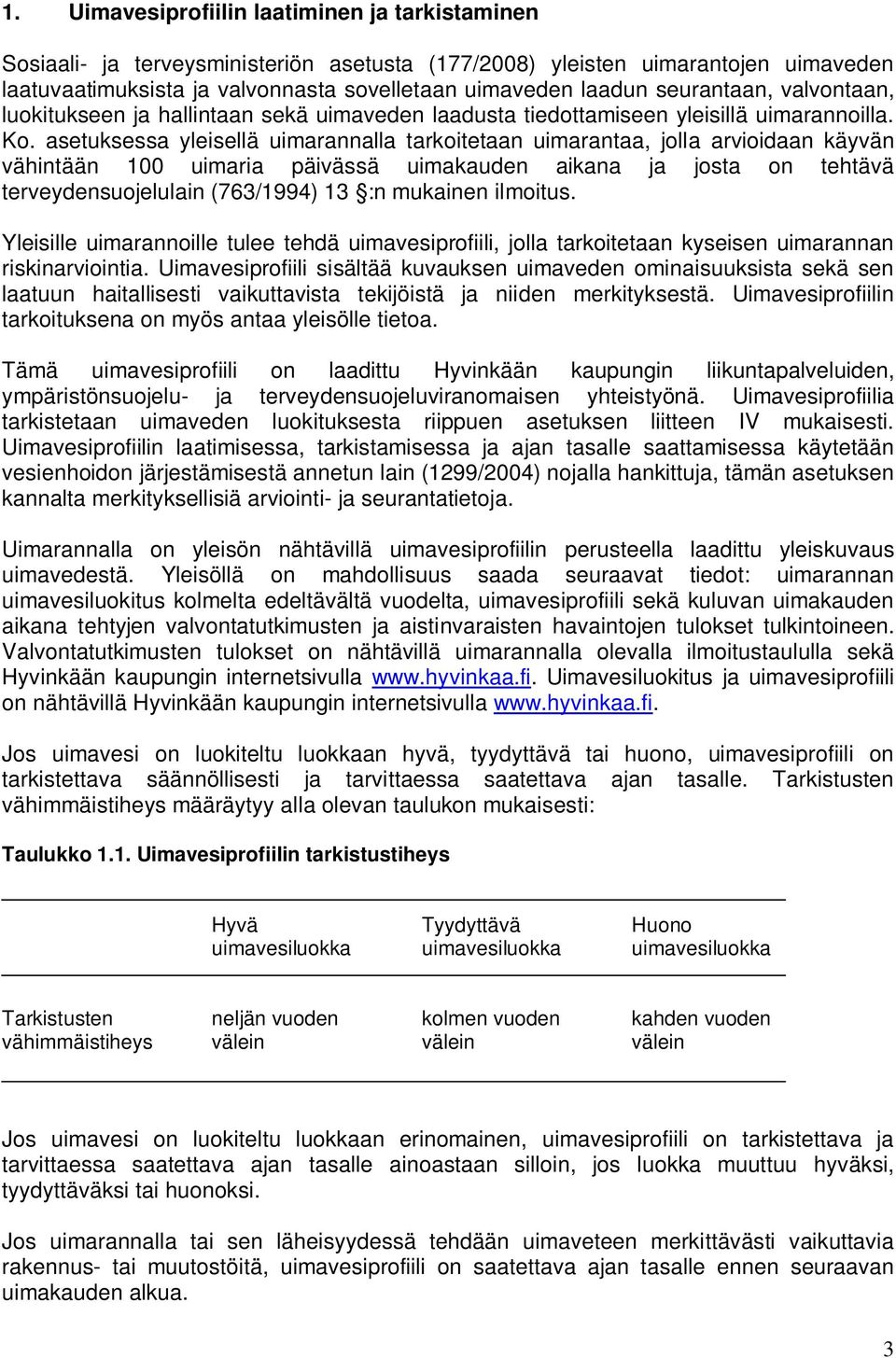 1. Uimavesiprofiilin laatiminen ja tarkistaminen

Sosiaali- ja terveysministeriön asetusta (177/2008) yleisten uimarantojen uimaveden laatuvaatimuksista ja valvonnasta sovelletaan uimaveden laadun seurantaan, valvontaan, luokitukseen ja hallintaan sekä uimaveden laadusta tiedottamiseen yleisillä uimarannoilla. Ko. asetuksessa yleisellä uimarannalla tarkoitetaan uimarantaa, jolla arvioidaan käyvän vähintään 100 uimaria päivässä uimakauden aikana ja josta on tehtävä terveydensuojelulain (763/1994) 13 §:n mukainen ilmoitus.

Yleisille uimarannoille tulee tehdä uimavesiprofiili, jolla tarkoitetaan kyseisen uimarannan riskinarviointia. Uimavesiprofiili sisältää kuvauksen uimaveden ominaisuuksista sekä sen laatuun haitallisesti vaikuttavista tekijöistä ja niiden merkityksestä. Uimavesiprofiilin tarkoituksena on myös antaa yleisölle tietoa.

Tämä uimavesiprofiili on laadittu Hyvinkään kaupungin liikuntapalveluiden, ympäristönsuojelu- ja terveydensuojeluviranomaisen yhteistyönä. Uimavesiprofiilia tarkistetaan uimaveden luokituksesta riippuen asetuksen liitteen IV mukaisesti. Uimavesiprofiilin laatimisessa, tarkistamisessa ja ajan tasalle saattamisessa käytetään vesienhoidon järjestämisestä annetun lain (1299/2004) nojalla hankittuja, tämän asetuksen kannalta merkityksellisiä arviointi- ja seurantatietoja.

Uimarannalla on yleisön nähtävillä uimavesiprofiilin perusteella laadittu yleiskuvaus uimavedestä. Yleisöllä on mahdollisuus saada seuraavat tiedot: uimarannan uimavesiluokitus kolmelta edeltävältä vuodelta, uimavesiprofiili sekä kuluvan uimakauden aikana tehtyjen valvontatutkimusten ja aistinvaraisten havaintojen tulokset tulkintoineen. Valvontatutkimusten tulokset on nähtävillä uimarannalla olevalla ilmoitustaululla sekä Hyvinkään kaupungin internetsivulla www.hyvinkaa.fi. Uimavesiluokitus ja uimavesiprofiili on nähtävillä Hyvinkään kaupungin internetsivulla www.hyvinkaa.fi.

Jos uimavesi on luokiteltu luokkaan hyvä, tyydyttävä tai huono, uimavesiprofiili on tarkistettava säännöllisesti ja tarvittaessa saatettava ajan tasalle. Tarkistusten vähimmäistiheys määräytyy alla olevan taulukon mukaisesti:

Taulukko 1.1. Uimavesiprofiilin tarkistustiheys

| | Hyvä uimavesiluokka | Tyydyttävä uimavesiluokka | Huono uimavesiluokka |
|---|---|---|---|
| Tarkistusten vähimmäistiheys | neljän vuoden välein | kolmen vuoden välein | kahden vuoden välein |

Jos uimavesi on luokiteltu luokkaan erinomainen, uimavesiprofiili on tarkistettava ja tarvittaessa saatettava ajan tasalle ainoastaan silloin, jos luokka muuttuu hyväksi, tyydyttäväksi tai huonoksi.

Jos uimarannalla tai sen läheisyydessä tehdään uimaveteen merkittävästi vaikuttavia rakennus- tai muutostöitä, uimavesiprofiili on saatettava ajan tasalle ennen seuraavan uimakauden alkua.

3